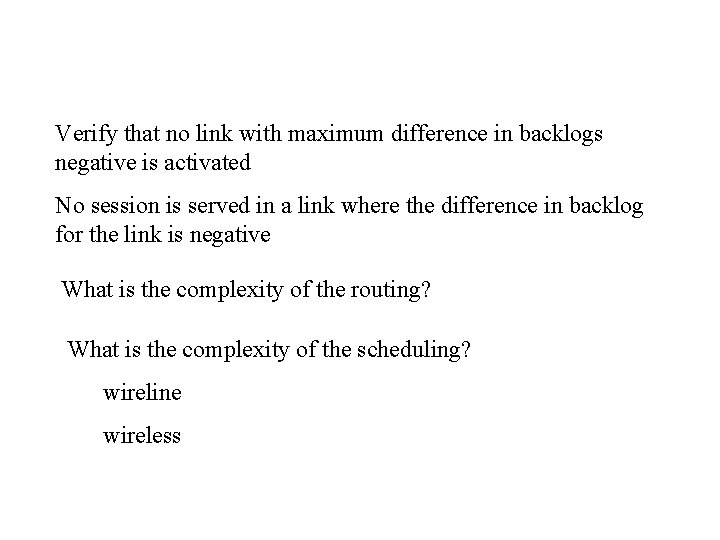 Verify that no link with maximum difference in backlogs negative is activated

No session is served in a link where the difference in backlog for the link is negative

What is the complexity of the routing?

What is the complexity of the scheduling?

wireline

wireless